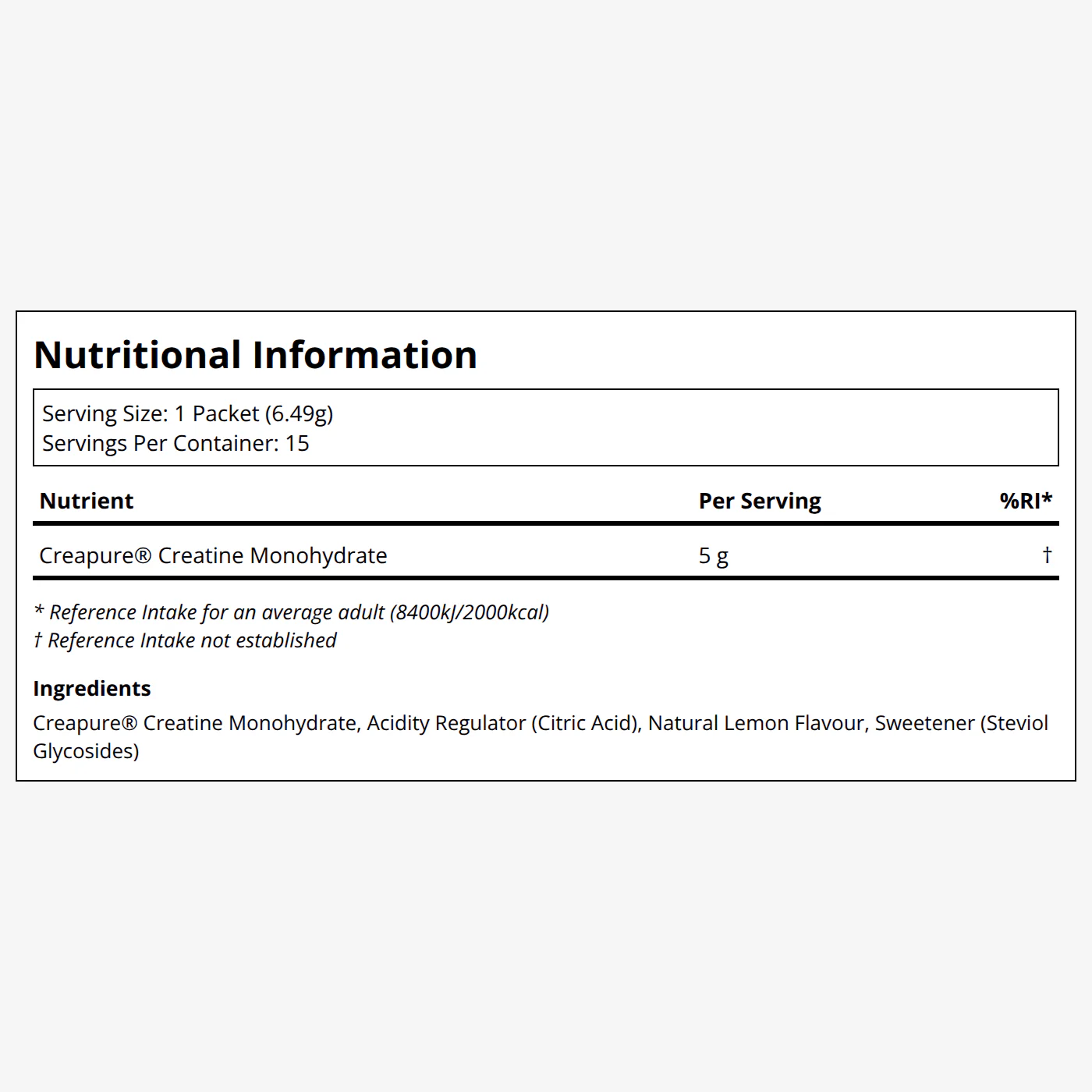 Nutritional Information

Serving Size: 1 Packet (6.49g)
Servings Per Container: 15

| Nutrient | Per Serving | %RI* |
|---|---|---|
| Creapure® Creatine Monohydrate | 5 g | † |

* Reference Intake for an average adult (8400kJ/2000kcal)
† Reference Intake not established

Ingredients
Creapure® Creatine Monohydrate, Acidity Regulator (Citric Acid), Natural Lemon Flavour, Sweetener (Steviol Glycosides)